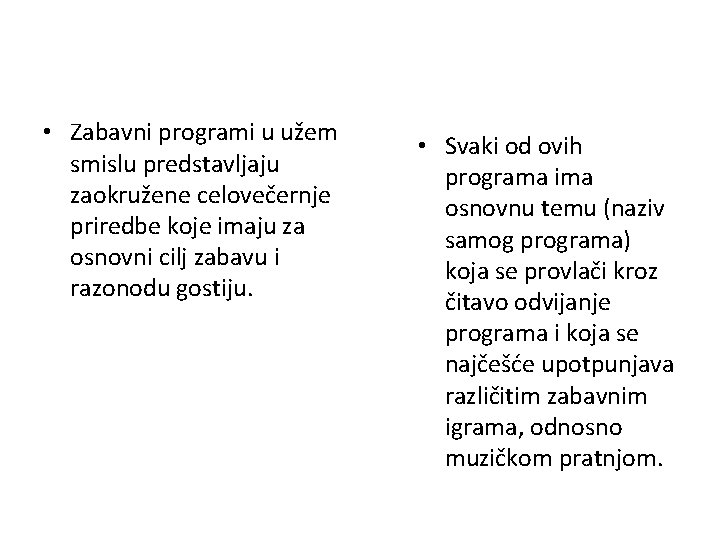 • Zabavni programi u užem smislu predstavljaju zaokružene celovečernje priredbe koje imaju za osnovni cilj zabavu i razonodu gostiju.

• Svaki od ovih programa ima osnovnu temu (naziv samog programa) koja se provlači kroz čitavo odvijanje programa i koja se najčešće upotpunjava različitim zabavnim igrama, odnosno muzičkom pratnjom.